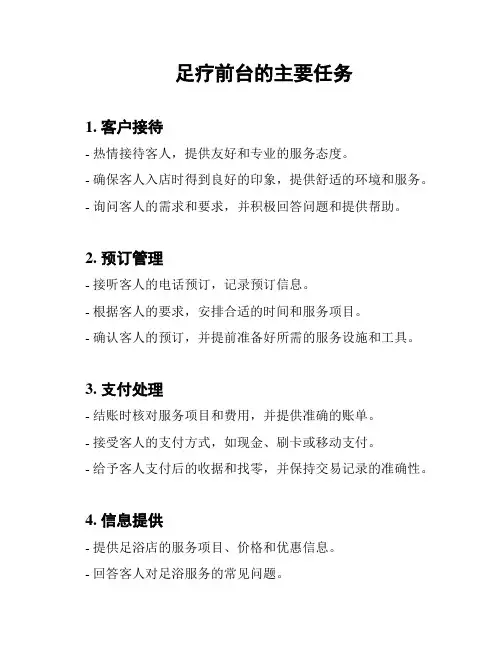 足疗前台的主要任务

1. 客户接待

- 热情接待客人，提供友好和专业的服务态度。

- 确保客人入店时得到良好的印象，提供舒适的环境和服务。

- 询问客人的需求和要求，并积极回答问题和提供帮助。

2. 预订管理

- 接听客人的电话预订，记录预订信息。

- 根据客人的要求，安排合适的时间和服务项目。

- 确认客人的预订，并提前准备好所需的服务设施和工具。

3. 支付处理

- 结账时核对服务项目和费用，并提供准确的账单。

- 接受客人的支付方式，如现金、刷卡或移动支付。

- 给予客人支付后的收据和找零，并保持交易记录的准确性。

4. 信息提供

- 提供足浴店的服务项目、价格和优惠信息。

- 回答客人对足浴服务的常见问题。